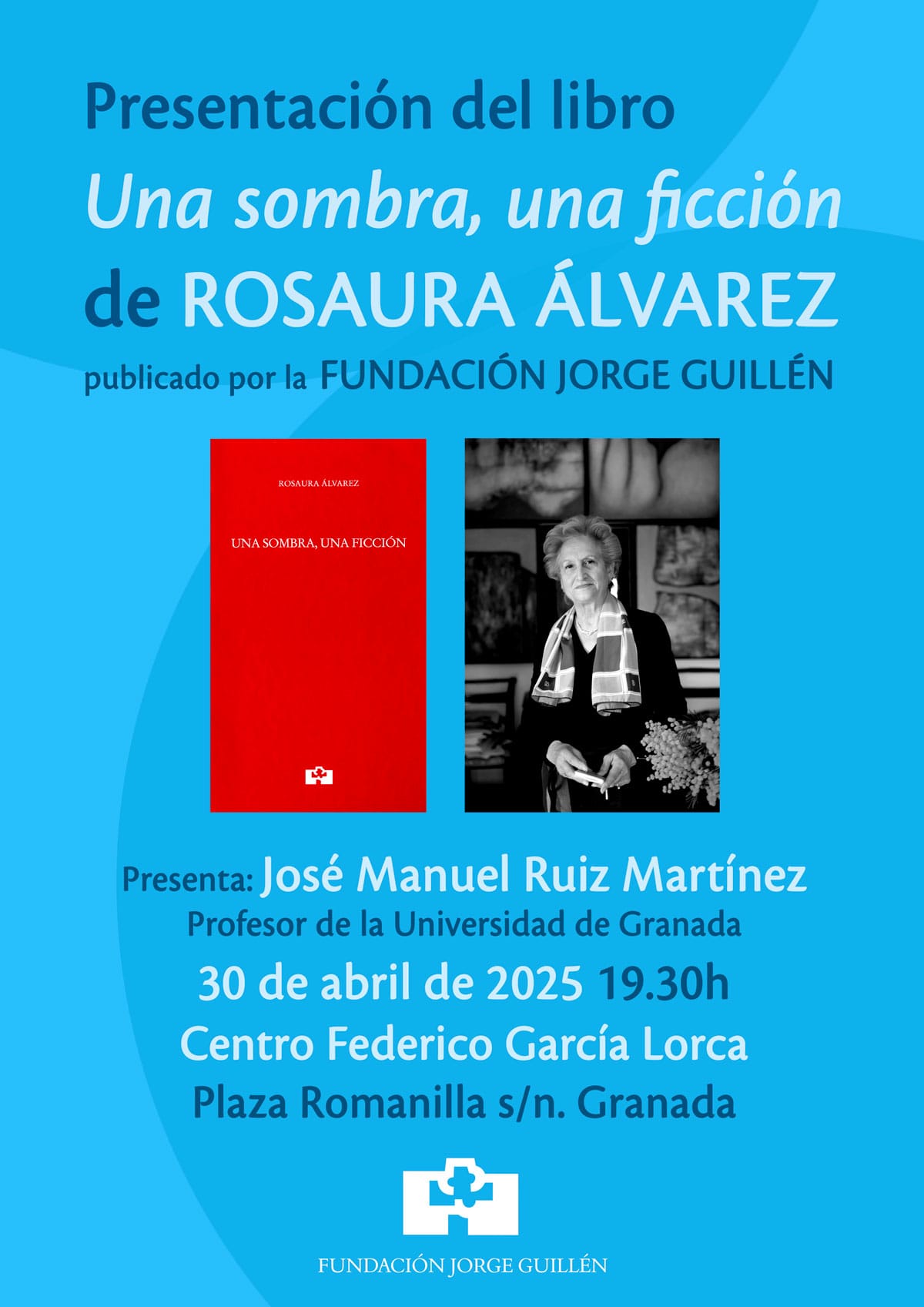 Presentación del libro

Una sombra, una ficción

de ROSAURA ÁLVAREZ

publicado por la FUNDACIÓN JORGE GUILLÉN

ROSAURA ÁLVAREZ

UNA SOMBRA, UNA FICCIÓN

Presenta: José Manuel Ruiz Martínez

Profesor de la Universidad de Granada

30 de abril de 2025 19.30h

Centro Federico García Lorca

Plaza Romanilla s/n. Granada

FUNDACIÓN JORGE GUILLÉN